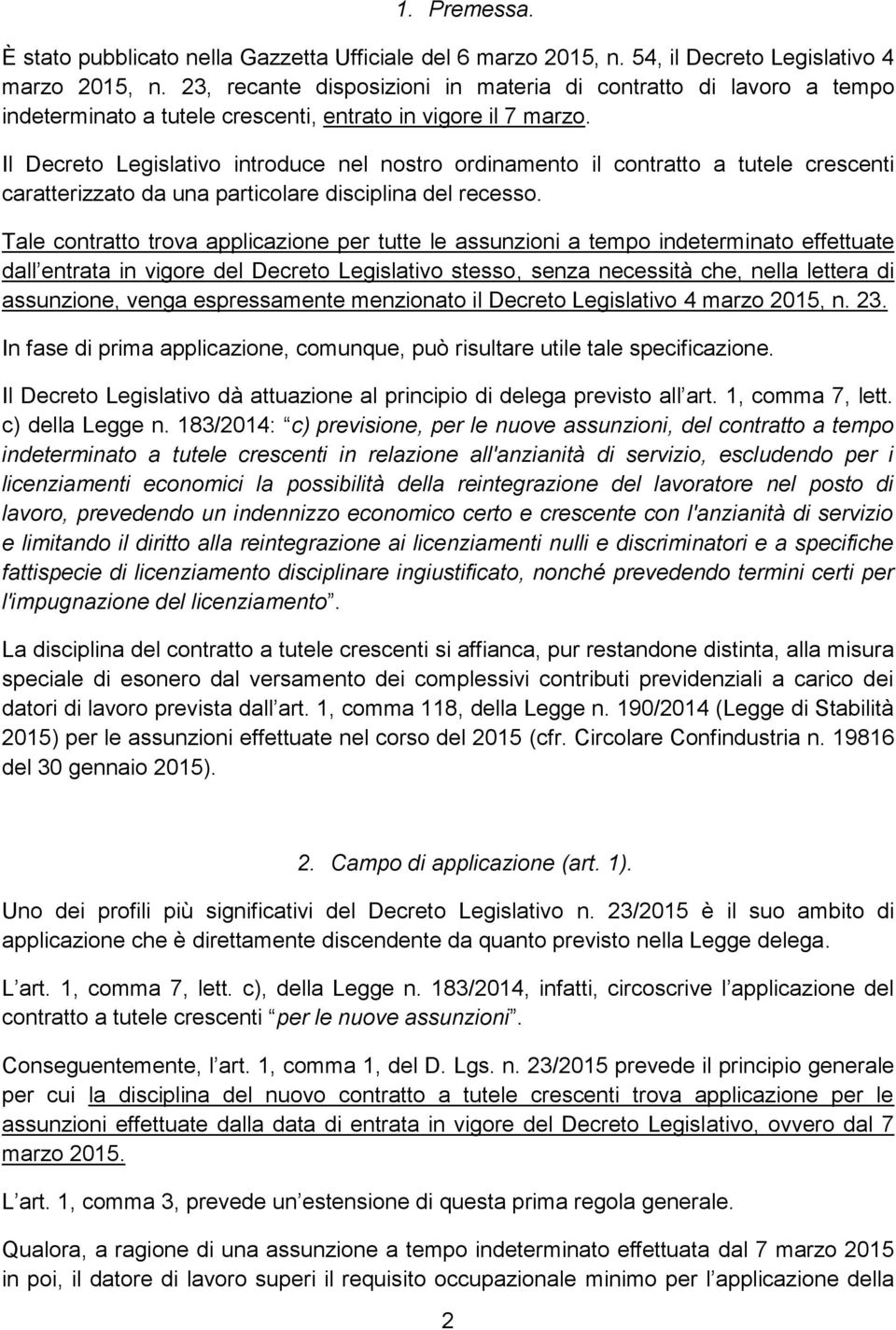 1. Premessa.

È stato pubblicato nella Gazzetta Ufficiale del 6 marzo 2015, n. 54, il Decreto Legislativo 4 marzo 2015, n. 23, recante disposizioni in materia di contratto di lavoro a tempo indeterminato a tutele crescenti, entrato in vigore il 7 marzo.

Il Decreto Legislativo introduce nel nostro ordinamento il contratto a tutele crescenti caratterizzato da una particolare disciplina del recesso.

Tale contratto trova applicazione per tutte le assunzioni a tempo indeterminato effettuate dall entrata in vigore del Decreto Legislativo stesso, senza necessità che, nella lettera di assunzione, venga espressamente menzionato il Decreto Legislativo 4 marzo 2015, n. 23.

In fase di prima applicazione, comunque, può risultare utile tale specificazione.

Il Decreto Legislativo dà attuazione al principio di delega previsto all art. 1, comma 7, lett. c) della Legge n. 183/2014: c) previsione, per le nuove assunzioni, del contratto a tempo indeterminato a tutele crescenti in relazione all'anzianità di servizio, escludendo per i licenziamenti economici la possibilità della reintegrazione del lavoratore nel posto di lavoro, prevedendo un indennizzo economico certo e crescente con l'anzianità di servizio e limitando il diritto alla reintegrazione ai licenziamenti nulli e discriminatori e a specifiche fattispecie di licenziamento disciplinare ingiustificato, nonché prevedendo termini certi per l'impugnazione del licenziamento .

La disciplina del contratto a tutele crescenti si affianca, pur restandone distinta, alla misura speciale di esonero dal versamento dei complessivi contributi previdenziali a carico dei datori di lavoro prevista dall art. 1, comma 118, della Legge n. 190/2014 (Legge di Stabilità 2015) per le assunzioni effettuate nel corso del 2015 (cfr. Circolare Confindustria n. 19816 del 30 gennaio 2015).

2. Campo di applicazione (art. 1).

Uno dei profili più significativi del Decreto Legislativo n. 23/2015 è il suo ambito di applicazione che è direttamente discendente da quanto previsto nella Legge delega.

L art. 1, comma 7, lett. c), della Legge n. 183/2014, infatti, circoscrive l applicazione del contratto a tutele crescenti per le nuove assunzioni .

Conseguentemente, l art. 1, comma 1, del D. Lgs. n. 23/2015 prevede il principio generale per cui la disciplina del nuovo contratto a tutele crescenti trova applicazione per le assunzioni effettuate dalla data di entrata in vigore del Decreto Legislativo, ovvero dal 7 marzo 2015.

L art. 1, comma 3, prevede un estensione di questa prima regola generale.

Qualora, a ragione di una assunzione a tempo indeterminato effettuata dal 7 marzo 2015 in poi, il datore di lavoro superi il requisito occupazionale minimo per l applicazione della

2